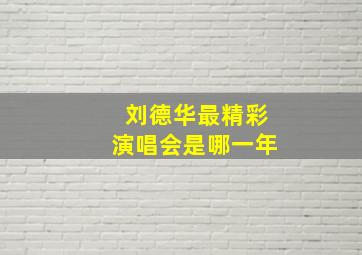 刘德华最精彩
演唱会是哪一年